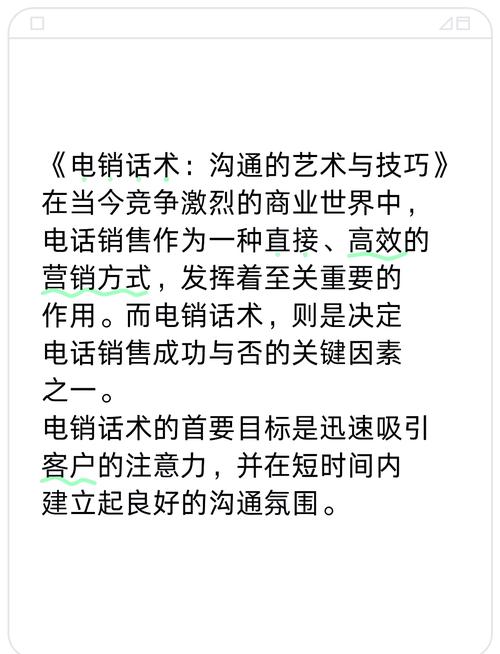 《电销话术：沟通的艺术与技巧》
在当今竞争激烈的商业世界中，电话销售作为一种直接、高效的营销方式，发挥着至关重要的作用。而电销话术，则是决定电话销售成功与否的关键因素之一。
电销话术的首要目标是迅速吸引客户的注意力，并在短时间内建立起良好的沟通氛围。